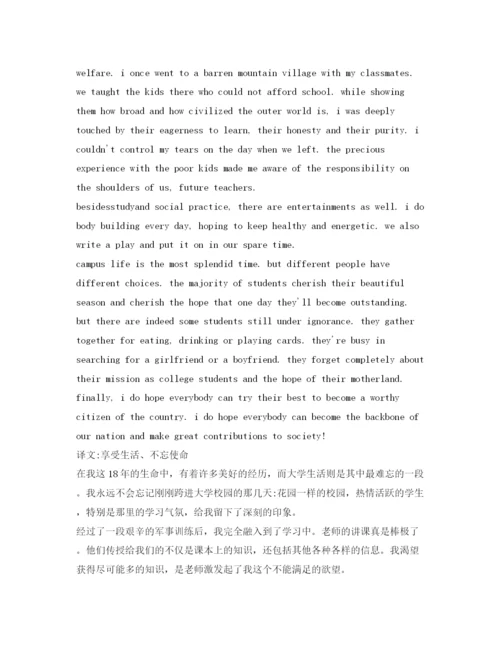 welfare. i once went to a barren mountain village with my classmates. we taught the kids there who could not afford school. while showing them how broad and how civilized the outer world is, i was deeply touched by their eagerness to learn, their honesty and their purity. i couldn't control my tears on the day when we left. the precious experience with the poor kids made me aware of the responsibility on the shoulders of us, future teachers.
besidesstudyand social practice, there are entertainments as well. i do body building every day, hoping to keep healthy and energetic. we also write a play and put it on in our spare time.
campus life is the most splendid time. but different people have different choices. the majority of students cherish their beautiful season and cherish the hope that one day they'll become outstanding. but there are indeed some students still under ignorance. they gather together for eating, drinking or playing cards. they're busy in searching for a girlfriend or a boyfriend. they forget completely about their mission as college students and the hope of their motherland.
finally, i do hope everybody can try their best to become a worthy citizen of the country. i do hope everybody can become the backbone of our nation and make great contributions to society!
译文:享受生活、不忘使命
在我这18年的生命中，有着许多美好的经历，而大学生活则是其中最难忘的一段。我永远不会忘记刚刚跨进大学校园的那几天:花园一样的校园，热情活跃的学生，特别是那里的学习气氛，给我留下了深刻的印象。
经过了一段艰辛的军事训练后，我完全融入到了学习中。老师的讲课真是棒极了。他们传授给我们的不仅是课本上的知识，还包括其他各种各样的信息。我渴望获得尽可能多的知识，是老师激发起了我这个不能满足的欲望。